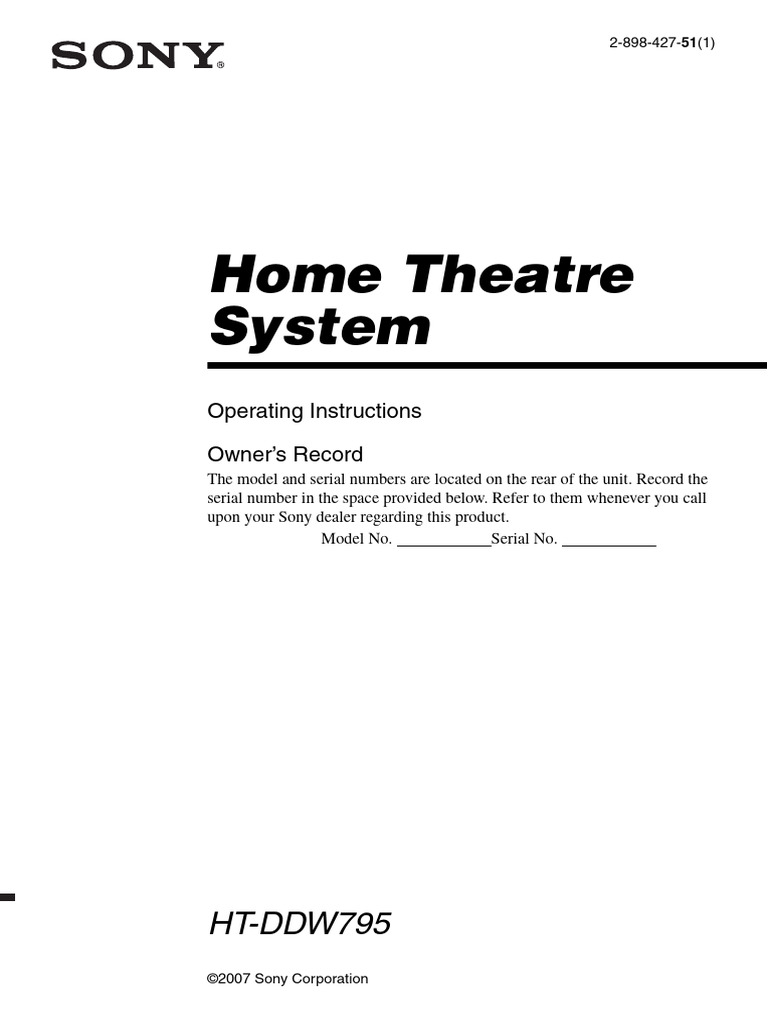 SONY®

2-898-427-51(1)

Home Theatre System

Operating Instructions

Owner's Record

The model and serial numbers are located on the rear of the unit. Record the serial number in the space provided below. Refer to them whenever you call upon your Sony dealer regarding this product.

Model No. ____ Serial No. ____

HT-DDW795

©2007 Sony Corporation